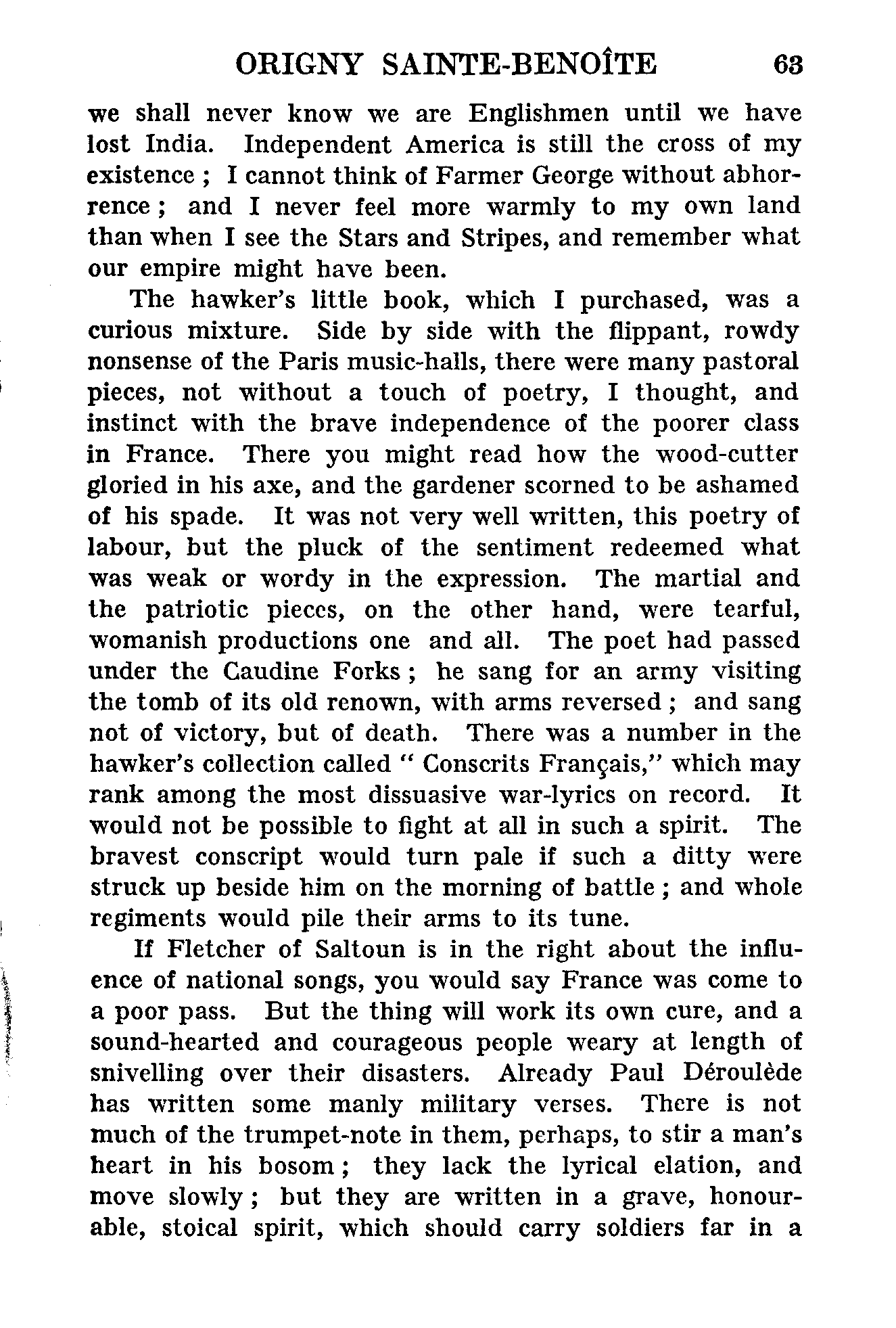 ORIGNY SAINTE-BENOÎTE 63

we shall never know we are Englishmen until we have lost India. Independent America is still the cross of my existence ; I cannot think of Farmer George without abhorrence ; and I never feel more warmly to my own land than when I see the Stars and Stripes, and remember what our empire might have been.

The hawker's little book, which I purchased, was a curious mixture. Side by side with the flippant, rowdy nonsense of the Paris music-halls, there were many pastoral pieces, not without a touch of poetry, I thought, and instinct with the brave independence of the poorer class in France. There you might read how the wood-cutter gloried in his axe, and the gardener scorned to be ashamed of his spade. It was not very well written, this poetry of labour, but the pluck of the sentiment redeemed what was weak or wordy in the expression. The martial and the patriotic pieces, on the other hand, were tearful, womanish productions one and all. The poet had passed under the Caudine Forks ; he sang for an army visiting the tomb of its old renown, with arms reversed ; and sang not of victory, but of death. There was a number in the hawker's collection called " Conscrits Français," which may rank among the most dissuasive war-lyrics on record. It would not be possible to fight at all in such a spirit. The bravest conscript would turn pale if such a ditty were struck up beside him on the morning of battle ; and whole regiments would pile their arms to its tune.

If Fletcher of Saltoun is in the right about the influence of national songs, you would say France was come to a poor pass. But the thing will work its own cure, and a sound-hearted and courageous people weary at length of snivelling over their disasters. Already Paul Déroulède has written some manly military verses. There is not much of the trumpet-note in them, perhaps, to stir a man's heart in his bosom ; they lack the lyrical elation, and move slowly ; but they are written in a grave, honourable, stoical spirit, which should carry soldiers far in a